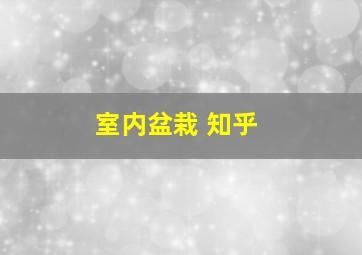 室内盆栽 知乎